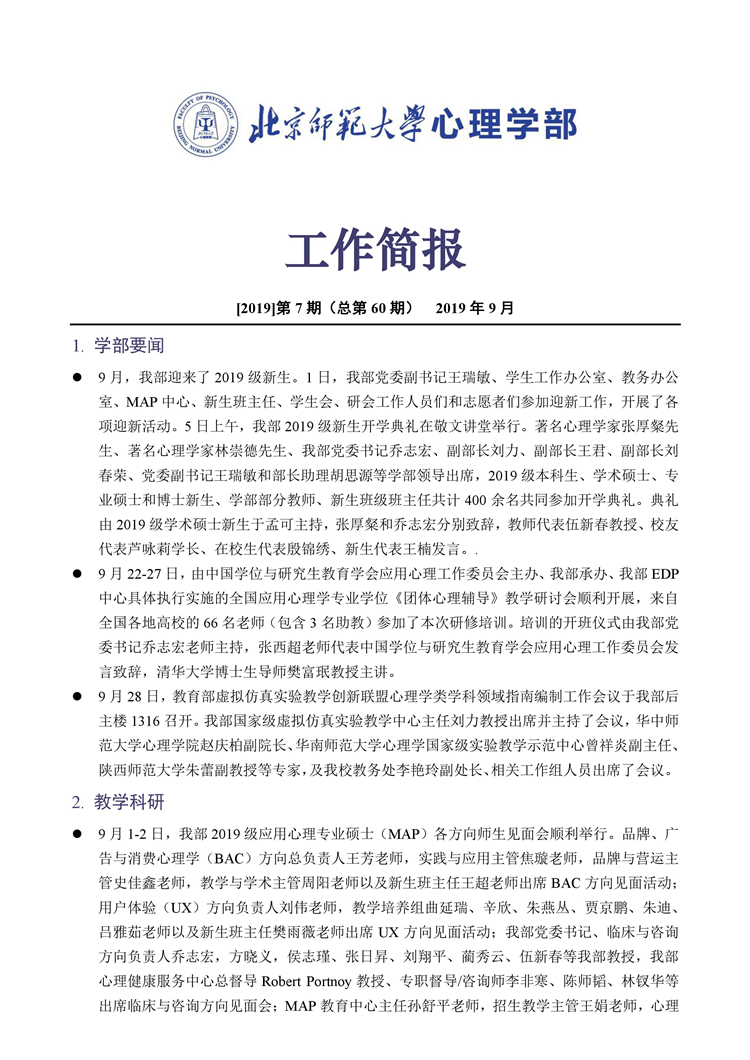 FACULTY OF PSYCHOLOGY BEIJING NORMAL UNIVERSITY

北京師範大學心理学部

工作简报

[2019]第 7 期（总第 60 期） 2019 年 9 月

1. 学部要闻

● 9 月，我部迎来了 2019 级新生。1 日，我部党委副书记王瑞敏、学生工作办公室、教务办公室、MAP 中心、新生班主任、学生会、研会工作人员们和志愿者们参加迎新工作，开展了各项迎新活动。5 日上午，我部 2019 级新生开学典礼在敬文讲堂举行。著名心理学家张厚粲先生、著名心理学家林崇德先生、我部党委书记乔志宏、副部长刘力、副部长王君、副部长刘春荣、党委副书记王瑞敏和部长助理胡思源等学部领导出席，2019 级本科生、学术硕士、专业硕士和博士新生、学部部分教师、新生班级班主任共计 400 余名共同参加开学典礼。典礼由 2019 级学术硕士新生于孟可主持，张厚粲和乔志宏分别致辞，教师代表伍新春教授、校友代表芦咏莉学长、在校生代表殷锦绣、新生代表王楠发言。.

● 9 月 22-27 日，由中国学位与研究生教育学会应用心理工作委员会主办、我部承办、我部 EDP 中心具体执行实施的全国应用心理学专业学位《团体心理辅导》教学研讨会顺利开展，来自全国各地高校的 66 名老师（包含 3 名助教）参加了本次研修培训。培训的开班仪式由我部党委书记乔志宏老师主持，张西超老师代表中国学位与研究生教育学会应用心理工作委员会发言致辞，清华大学博士生导师樊富珉教授主讲。

● 9 月 28 日，教育部虚拟仿真实验教学创新联盟心理学类学科领域指南编制工作会议于我部后主楼 1316 召开。我部国家级虚拟仿真实验教学中心主任刘力教授出席并主持了会议，华中师范大学心理学院赵庆柏副院长、华南师范大学心理学国家级实验教学示范中心曾祥炎副主任、陕西师范大学朱蕾副教授等专家，及我校教务处李艳玲副处长、相关工作组人员出席了会议。

2. 教学科研

● 9 月 1-2 日，我部 2019 级应用心理专业硕士（MAP）各方向师生见面会顺利举行。品牌、广告与消费心理学（BAC）方向总负责人王芳老师，实践与应用主管焦璇老师，品牌与营运主管史佳鑫老师，教学与学术主管周阳老师以及新生班主任王超老师出席 BAC 方向见面活动；用户体验（UX）方向负责人刘伟老师，教学培养组曲延瑞、辛欣、朱燕丛、贾京鹏、朱迪、吕雅茹老师以及新生班主任樊雨薇老师出席 UX 方向见面活动；我部党委书记、临床与咨询方向负责人乔志宏，方晓义，侯志瑾、张日昇、刘翔平、蔺秀云、伍新春等我部教授，我部心理健康服务中心总督导 Robert Portnoy 教授、专职督导/咨询师李非寒、陈师韬、林钗华等出席临床与咨询方向见面会；MAP 教育中心主任孙舒平老师，招生教学主管王娟老师，心理